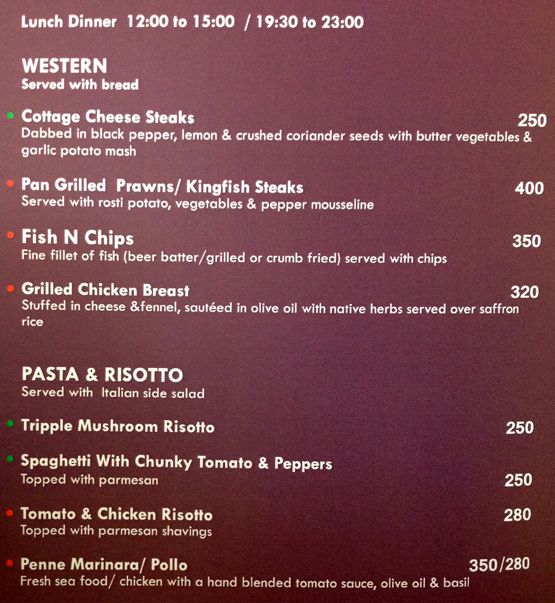 Lunch Dinner 12:00 to 15:00 / 19:30 to 23:00

WESTERN
Served with bread

• Cottage Cheese Steaks 250
Dabbed in black pepper, lemon & crushed coriander seeds with butter vegetables & garlic potato mash

• Pan Grilled Prawns/ Kingfish Steaks 400
Served with rosti potato, vegetables & pepper mousseline

• Fish N Chips 350
Fine fillet of fish (beer batter/grilled or crumb fried) served with chips

• Grilled Chicken Breast 320
Stuffed in cheese &fennel, sautéed in olive oil with native herbs served over saffron rice

PASTA & RISOTTO
Served with Italian side salad

• Tripple Mushroom Risotto 250

• Spaghetti With Chunky Tomato & Peppers
Topped with parmesan 250

• Tomato & Chicken Risotto 280
Topped with parmesan shavings

• Penne Marinara/ Pollo 350/280
Fresh sea food/ chicken with a hand blended tomato sauce, olive oil & basil